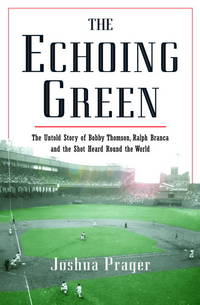 THE
ECHOING
GREEN

The Untold Story of Bobby Thomson, Ralph Branca and the Shot Heard Round the World

Joshua Prager